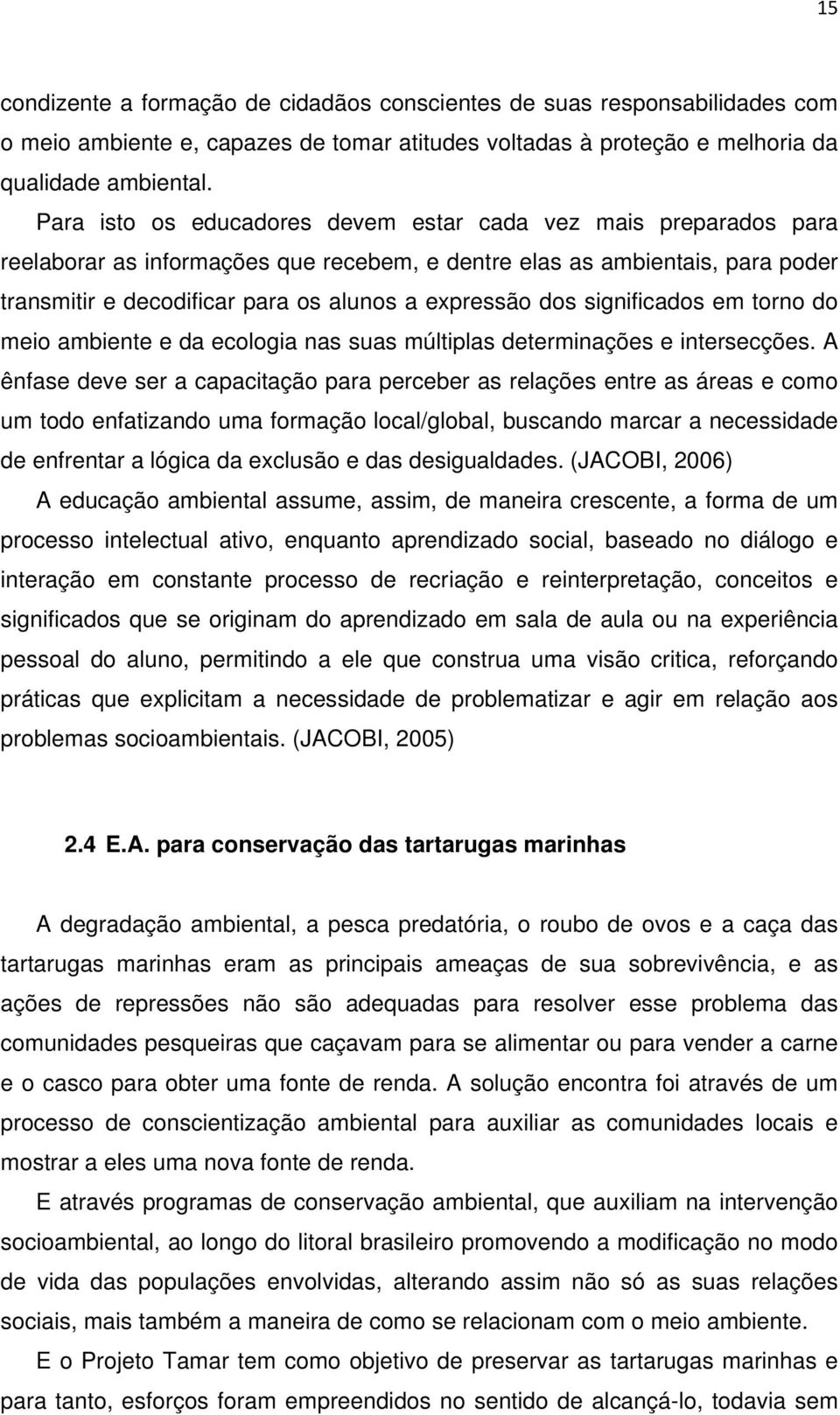 15

condizente a formação de cidadãos conscientes de suas responsabilidades com o meio ambiente e, capazes de tomar atitudes voltadas à proteção e melhoria da qualidade ambiental.

Para isto os educadores devem estar cada vez mais preparados para reelaborar as informações que recebem, e dentre elas as ambientais, para poder transmitir e decodificar para os alunos a expressão dos significados em torno do meio ambiente e da ecologia nas suas múltiplas determinações e intersecções. A ênfase deve ser a capacitação para perceber as relações entre as áreas e como um todo enfatizando uma formação local/global, buscando marcar a necessidade de enfrentar a lógica da exclusão e das desigualdades. (JACOBI, 2006)

A educação ambiental assume, assim, de maneira crescente, a forma de um processo intelectual ativo, enquanto aprendizado social, baseado no diálogo e interação em constante processo de recriação e reinterpretação, conceitos e significados que se originam do aprendizado em sala de aula ou na experiência pessoal do aluno, permitindo a ele que construa uma visão critica, reforçando práticas que explicitam a necessidade de problematizar e agir em relação aos problemas socioambientais. (JACOBI, 2005)

2.4 E.A. para conservação das tartarugas marinhas

A degradação ambiental, a pesca predatória, o roubo de ovos e a caça das tartarugas marinhas eram as principais ameaças de sua sobrevivência, e as ações de repressões não são adequadas para resolver esse problema das comunidades pesqueiras que caçavam para se alimentar ou para vender a carne e o casco para obter uma fonte de renda. A solução encontra foi através de um processo de conscientização ambiental para auxiliar as comunidades locais e mostrar a eles uma nova fonte de renda.

E através programas de conservação ambiental, que auxiliam na intervenção socioambiental, ao longo do litoral brasileiro promovendo a modificação no modo de vida das populações envolvidas, alterando assim não só as suas relações sociais, mais também a maneira de como se relacionam com o meio ambiente.

E o Projeto Tamar tem como objetivo de preservar as tartarugas marinhas e para tanto, esforços foram empreendidos no sentido de alcançá-lo, todavia sem